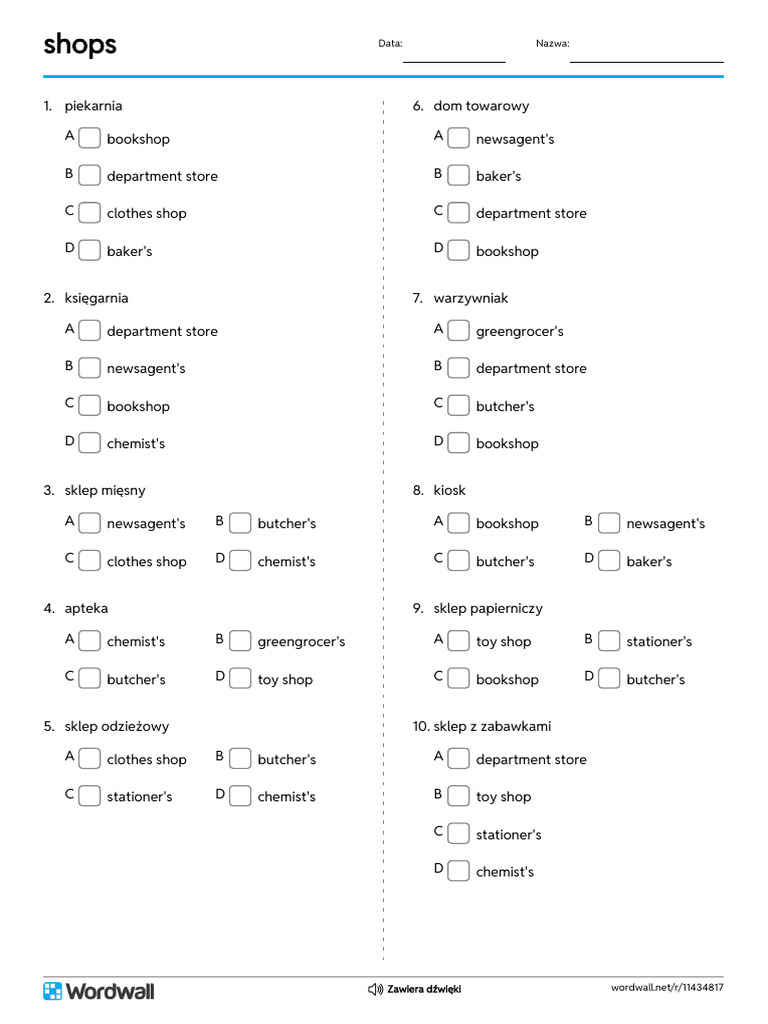 shops

Data: ____

Nazwa: ____

1. piekarnia

A ☐ bookshop

B ☐ department store

C ☐ clothes shop

D ☐ baker's

2. księgarnia

A ☐ department store

B ☐ newsagent's

C ☐ bookshop

D ☐ chemist's

3. sklep mięsny

A ☐ newsagent's B ☐ butcher's

C ☐ clothes shop D ☐ chemist's

4. apteka

A ☐ chemist's B ☐ greengrocer's

C ☐ butcher's D ☐ toy shop

5. sklep odzieżowy

A ☐ clothes shop B ☐ butcher's

C ☐ stationer's D ☐ chemist's

6. dom towarowy

A ☐ newsagent's

B ☐ baker's

C ☐ department store

D ☐ bookshop

7. warzywniak

A ☐ greengrocer's

B ☐ department store

C ☐ butcher's

D ☐ bookshop

8. kiosk

A ☐ bookshop B ☐ newsagent's

C ☐ butcher's D ☐ baker's

9. sklep papierniczy

A ☐ toy shop B ☐ stationer's

C ☐ bookshop D ☐ butcher's

10. sklep z zabawkami

A ☐ department store

B ☐ toy shop

C ☐ stationer's

D ☐ chemist's

Wordwall

Zawiera dźwięki

wordwall.net/r/11434817